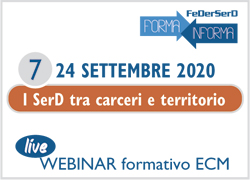 FeDerSerD
FORMA
INFORMA

7 24 SETTEMBRE 2020

I SerD tra carceri e territorio

live
WEBINAR formativo ECM